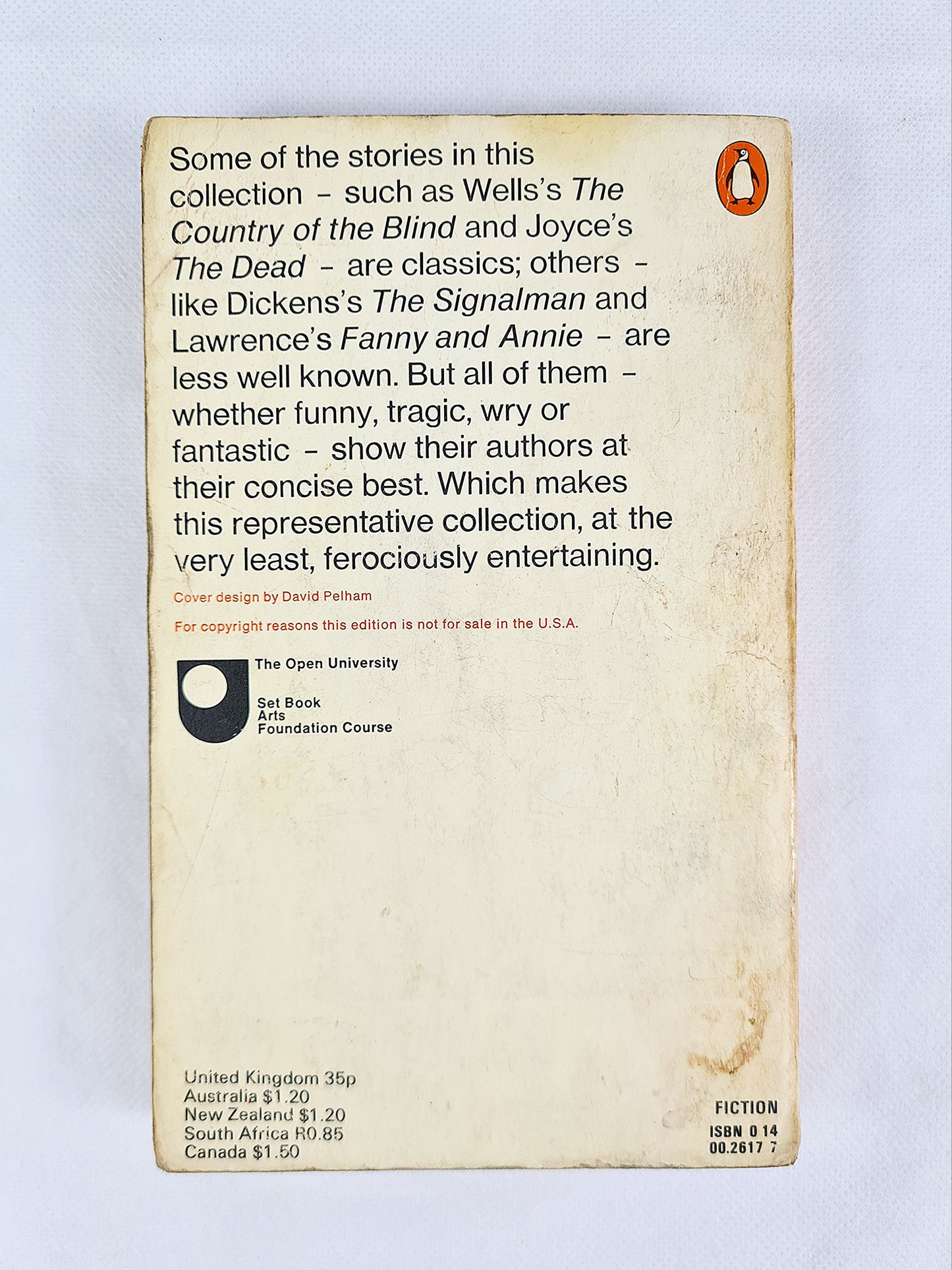 Some of the stories in this collection - such as Wells's The Country of the Blind and Joyce's The Dead - are classics; others - like Dickens's The Signalman and Lawrence's Fanny and Annie - are less well known. But all of them - whether funny, tragic, wry or fantastic - show their authors at their concise best. Which makes this representative collection, at the very least, ferociously entertaining.

Cover design by David Pelham

For copyright reasons this edition is not for sale in the U.S.A.

The Open University

Set Book
Arts
Foundation Course

United Kingdom 35p
Australia $1.20
New Zealand $1.20
South Africa R0.85
Canada $1.50

FICTION
ISBN 0 14
00.2617 7